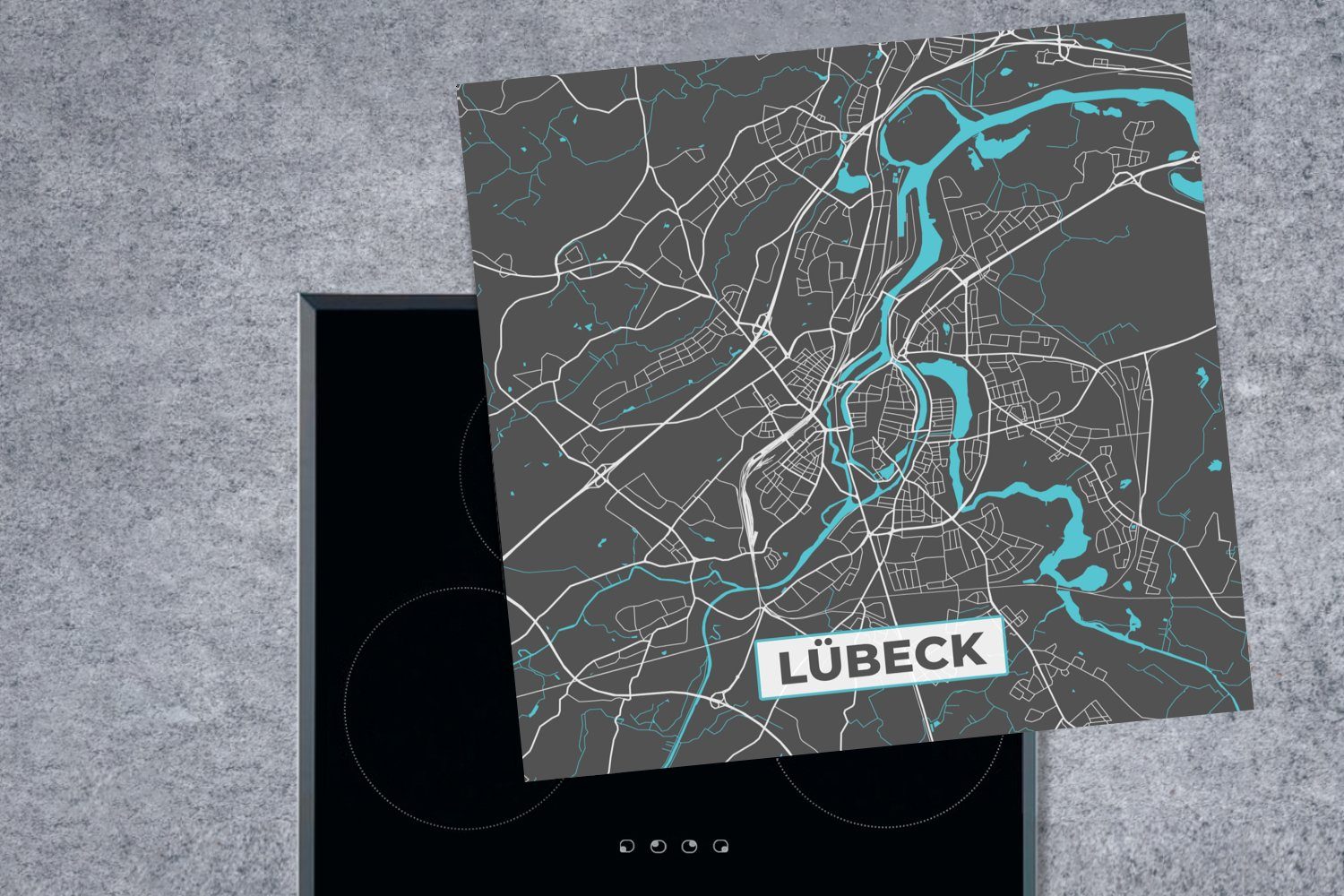 LÜBECK